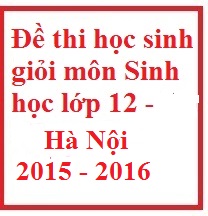 Đề thi học sinh giỏi môn Sinh học lớp 12 -

Hà Nội

2015 - 2016